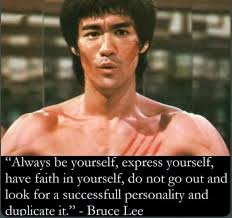 “Always be yourself, express yourself, have faith in yourself, do not go out and look for a successfull personality and duplicate it.” - Bruce Lee